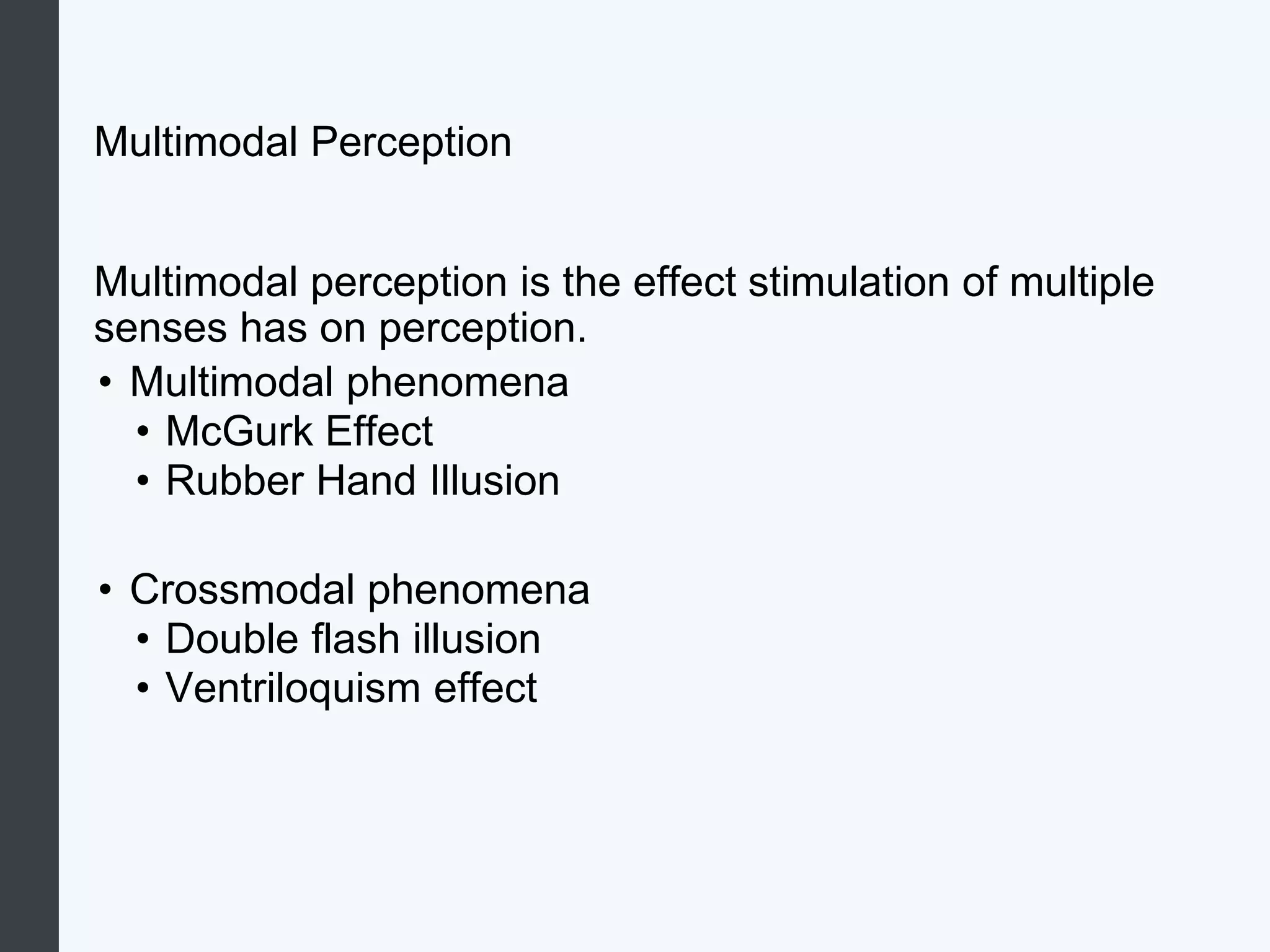 Multimodal Perception

Multimodal perception is the effect stimulation of multiple senses has on perception.

• Multimodal phenomena
• McGurk Effect
• Rubber Hand Illusion

• Crossmodal phenomena
• Double flash illusion
• Ventriloquism effect